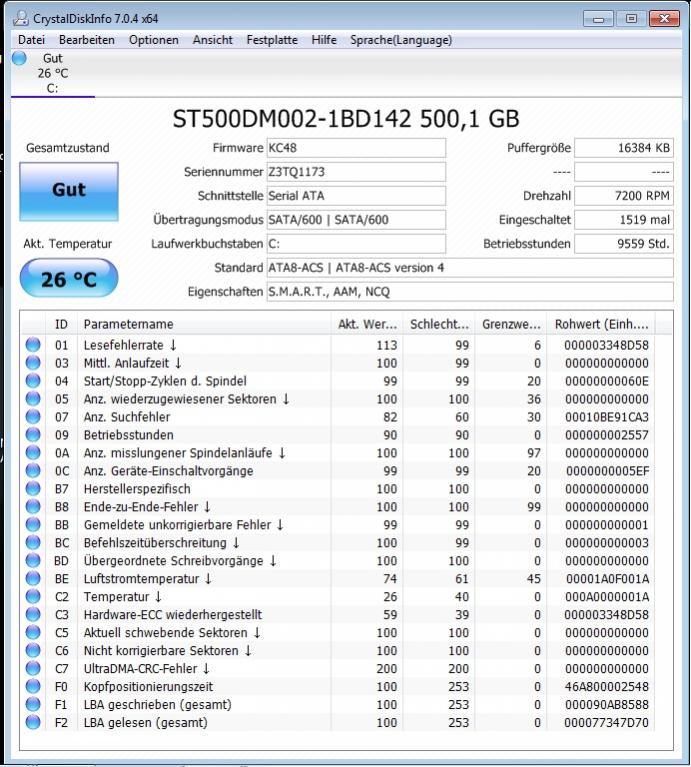 CrystalDiskInfo 7.0.4 x64

Datei Bearbeiten Optionen Ansicht Festplatte Hilfe Sprache(Language)

Gut
26 °C
C:

ST500DM002-1BD142 500,1 GB

Gesamtzustand

Gut

Akt. Temperatur

26 °C

Firmware KC48
Seriennummer Z3TQ1173
Schnittstelle Serial ATA
Übertragungsmodus SATA/600 | SATA/600
Laufwerkbuchstaben C:
Standard ATA8-ACS | ATA8-ACS version 4
Eigenschaften S.M.A.R.T., AAM, NCQ

Puffergröße 16384 KB
---- ----
Drehzahl 7200 RPM
Eingeschaltet 1519 mal
Betriebsstunden 9559 Std.

| ID | Parametername | Akt. Wer... | Schlecht... | Grenzwe... | Rohwert (Einh.... |
|---|---|---|---|---|---|
| 01 | Lesefehlerrate ↓ | 113 | 99 | 6 | 000003348D58 |
| 03 | Mittl. Anlaufzeit ↓ | 100 | 99 | 0 | 000000000000 |
| 04 | Start/Stopp-Zyklen d. Spindel | 99 | 99 | 20 | 00000000060E |
| 05 | Anz. wiederzugewiesener Sektoren ↓ | 100 | 100 | 36 | 000000000000 |
| 07 | Anz. Suchfehler | 82 | 60 | 30 | 00010BE91CA3 |
| 09 | Betriebsstunden | 90 | 90 | 0 | 000000002557 |
| 0A | Anz. misslungener Spindelanläufe ↓ | 100 | 100 | 97 | 000000000000 |
| 0C | Anz. Geräte-Einschaltvorgänge | 99 | 99 | 20 | 0000000005EF |
| B7 | Herstellerspezifisch | 100 | 100 | 0 | 000000000000 |
| B8 | Ende-zu-Ende-Fehler ↓ | 100 | 100 | 99 | 000000000000 |
| BB | Gemeldete unkorrigierbare Fehler ↓ | 99 | 99 | 0 | 000000000001 |
| BC | Befehlszeitüberschreitung ↓ | 100 | 99 | 0 | 000000000003 |
| BD | Übergeordnete Schreibvorgänge ↓ | 100 | 100 | 0 | 000000000000 |
| BE | Luftstromtemperatur ↓ | 74 | 61 | 45 | 00001A0F001A |
| C2 | Temperatur ↓ | 26 | 40 | 0 | 000A0000001A |
| C3 | Hardware-ECC wiederhergestellt | 59 | 39 | 0 | 000003348D58 |
| C5 | Aktuell schwebende Sektoren ↓ | 100 | 100 | 0 | 000000000000 |
| C6 | Nicht korrigierbare Sektoren ↓ | 100 | 100 | 0 | 000000000000 |
| C7 | UltraDMA-CRC-Fehler ↓ | 200 | 200 | 0 | 000000000000 |
| F0 | Kopfpositionierungszeit | 100 | 253 | 0 | 46A800002548 |
| F1 | LBA geschrieben (gesamt) | 100 | 253 | 0 | 000090AB8588 |
| F2 | LBA gelesen (gesamt) | 100 | 253 | 0 | 000077347D70 |